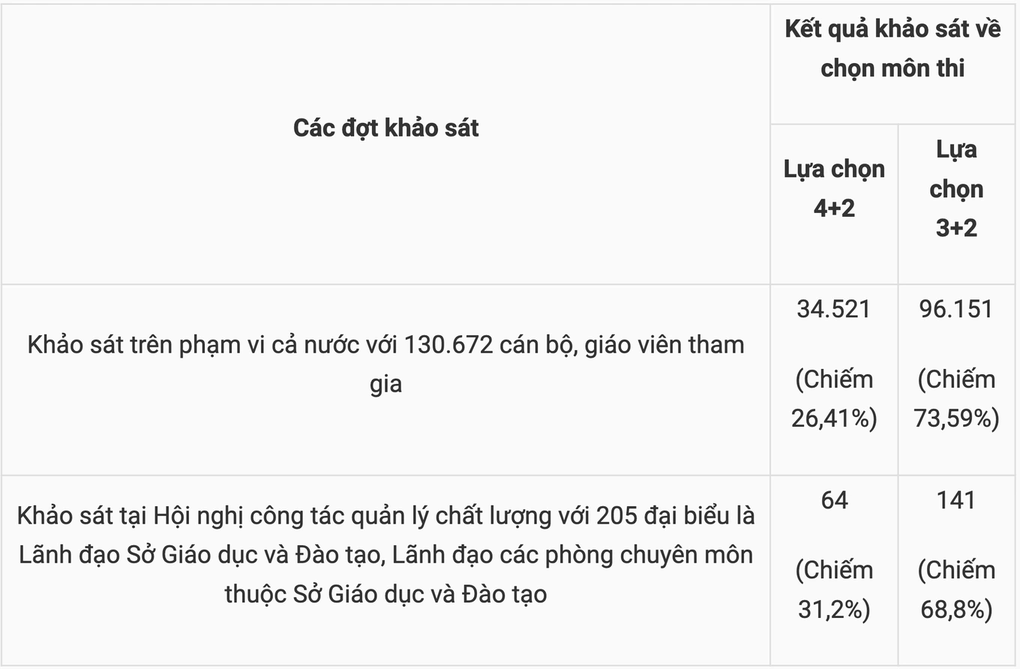 | Các đợt khảo sát | Kết quả khảo sát về chọn môn thi | |
|---|---|---|
| | Lựa chọn 4+2 | Lựa chọn 3+2 |
| Khảo sát trên phạm vi cả nước với 130.672 cán bộ, giáo viên tham gia | 34.521 (Chiếm 26,41%) | 96.151 (Chiếm 73,59%) |
| Khảo sát tại Hội nghị công tác quản lý chất lượng với 205 đại biểu là Lãnh đạo Sở Giáo dục và Đào tạo, Lãnh đạo các phòng chuyên môn thuộc Sở Giáo dục và Đào tạo | 64 (Chiếm 31,2%) | 141 (Chiếm 68,8%) |